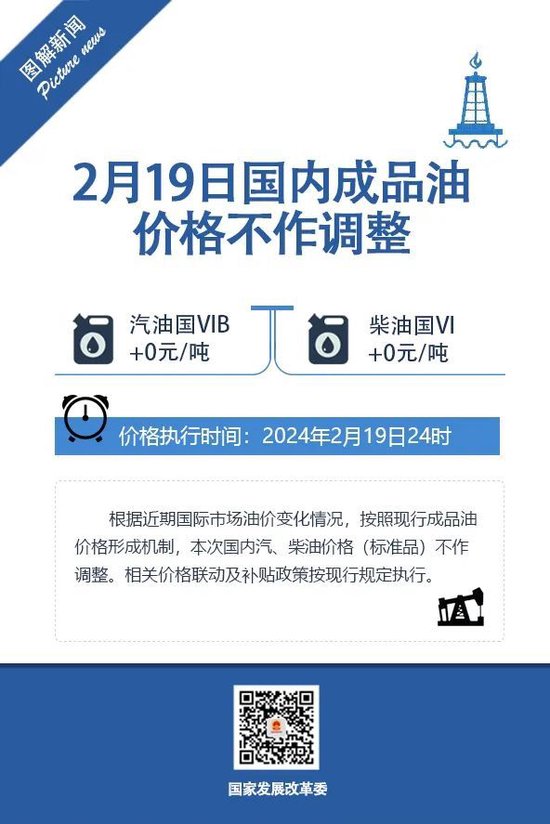 图解新闻
Picture news

2月19日国内成品油价格不作调整

汽油国VIB
+0元/吨

柴油国VI
+0元/吨

价格执行时间：2024年2月19日24时

根据近期国际市场油价变化情况，按照现行成品油价格形成机制，本次国内汽、柴油价格（标准品）不作调整。相关价格联动及补贴政策按现行规定执行。

国家发展改革委